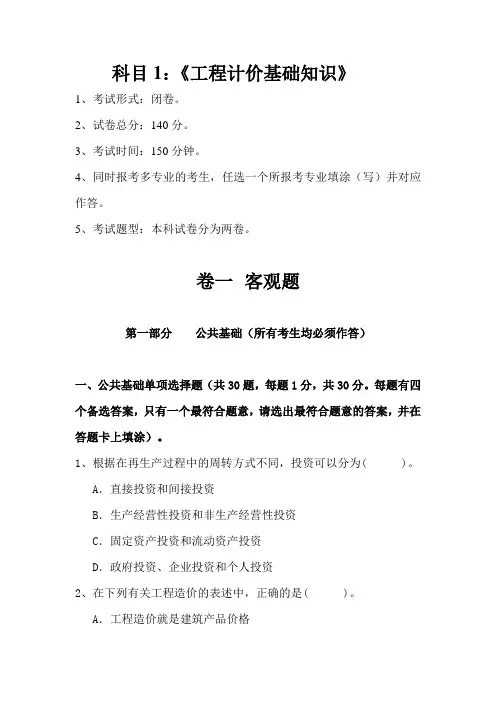 科目 1：《工程计价基础知识》

1、考试形式：闭卷。

2、试卷总分：140 分。

3、考试时间：150 分钟。

4、同时报考多专业的考生，任选一个所报考专业填涂（写）并对应作答。

5、考试题型：本科试卷分为两卷。

卷一 客观题

第一部分 公共基础（所有考生均必须作答）

一、公共基础单项选择题（共 30 题，每题 1 分，共 30 分。每题有四个备选答案，只有一个最符合题意，请选出最符合题意的答案，并在答题卡上填涂）。

1、根据在再生产过程中的周转方式不同，投资可以分为（ ）。

A. 直接投资和间接投资

B. 生产经营性投资和非生产经营性投资

C. 固定资产投资和流动资产投资

D. 政府投资、企业投资和个人投资

2、在下列有关工程造价的表述中，正确的是（ ）。

A. 工程造价就是建筑产品价格